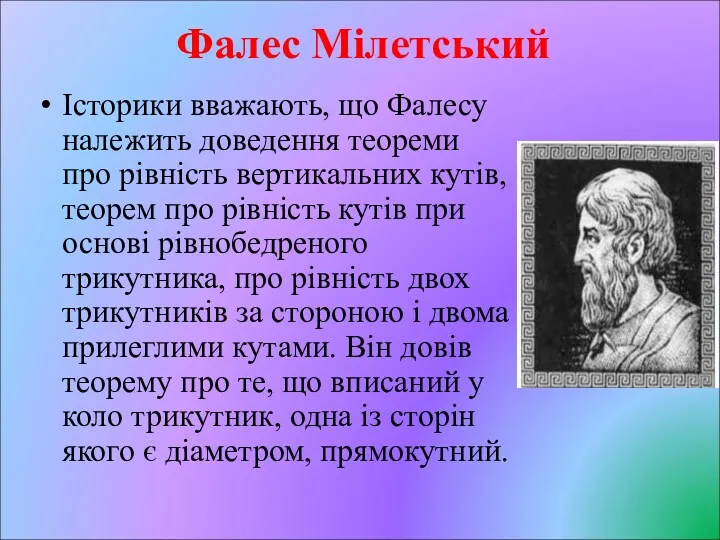 Фалес Мілетський

• Історики вважають, що Фалесу належить доведення теореми про рівність вертикальних кутів, теорем про рівність кутів при основі рівнобедреного трикутника, про рівність двох трикутників за стороною і двома прилеглими кутами. Він довів теорему про те, що вписаний у коло трикутник, одна із сторін якого є діаметром, прямокутний.